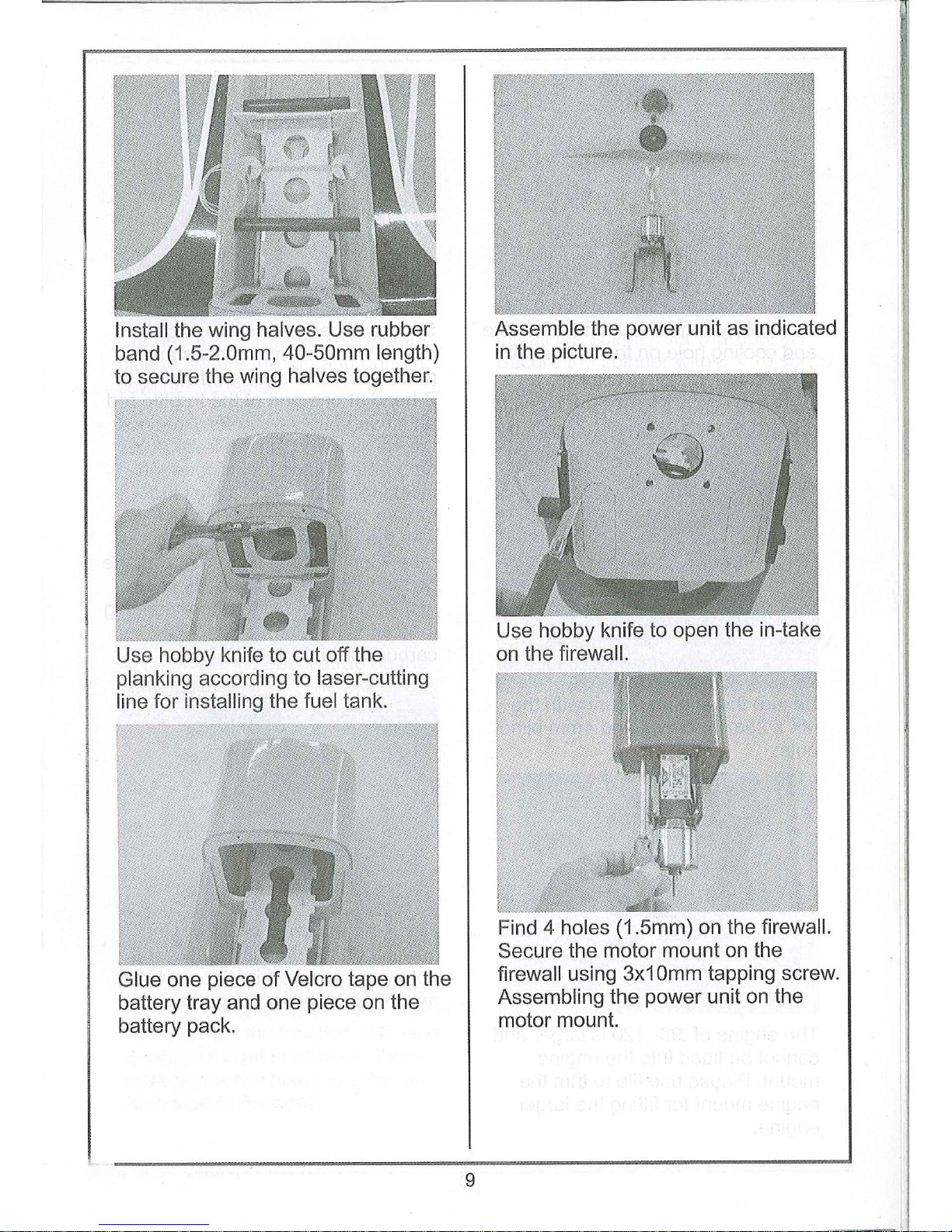 Install the wing halves. Use rubber band (1.5-2.0mm, 40-50mm length) to secure the wing halves together.

Use hobby knife to cut off the planking according to laser-cutting line for installing the fuel tank.

Glue one piece of Velcro tape on the battery tray and one piece on the battery pack.

Assemble the power unit as indicated in the picture.

Use hobby knife to open the in-take on the firewall.

Find 4 holes (1.5mm) on the firewall. Secure the motor mount on the firewall using 3x10mm tapping screw. Assembling the power unit on the motor mount.

9